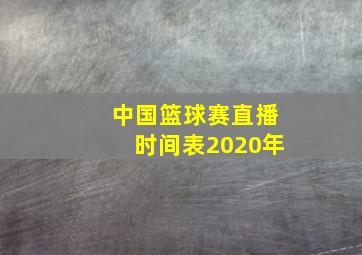 中国篮球赛直播时间表2020年